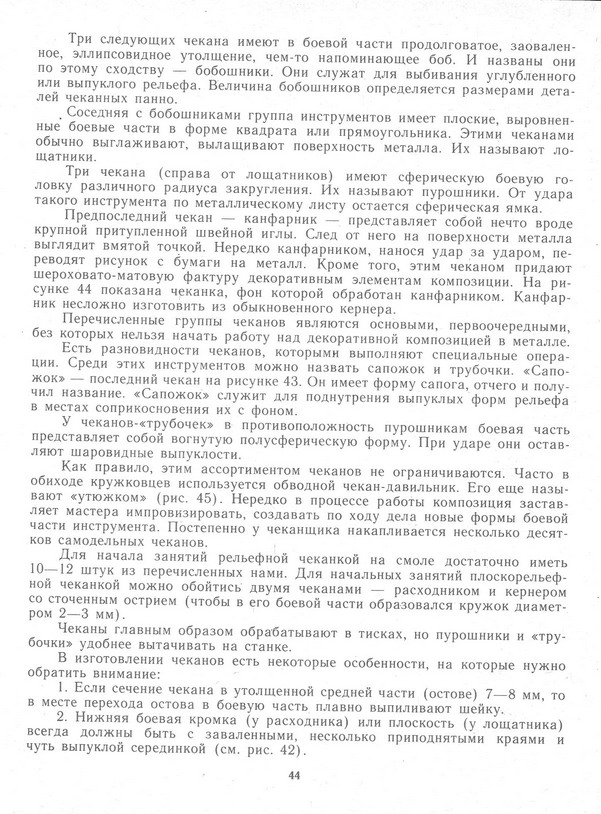 Три следующих чекана имеют в боевой части продолговатое, заоваленное, эллипсовидное утолщение, чем-то напоминающее боб. И названы они по этому сходству — бобошники. Они служат для выбивания углубленного или выпуклого рельефа. Величина бобошников определяется размерами деталей чеканных панно.

Соседняя с бобошниками группа инструментов имеет плоские, выровненные боевые части в форме квадрата или прямоугольника. Этими чеканами обычно выглаживают, вылащивают поверхность металла. Их называют лощатники.

Три чекана (справа от лощатников) имеют сферическую боевую головку различного радиуса закругления. Их называют пурошники. От удара такого инструмента по металлическому листу остается сферическая ямка.

Предпоследний чекан — канфарник — представляет собой нечто вроде крупной притупленной швейной иглы. След от него на поверхности металла выглядит вмятой точкой. Нередко канфарником, нанося удар за ударом, переводят рисунок с бумаги на металл. Кроме того, этим чеканом придают шероховато-матовую фактуру декоративным элементам композиции. На рисунке 44 показана чеканка, фон которой обработан канфарником. Канфарник несложно изготовить из обыкновенного кернера.

Перечисленные группы чеканов являются основными, первоочередными, без которых нельзя начать работу над декоративной композицией в металле.

Есть разновидности чеканов, которыми выполняют специальные операции. Среди этих инструментов можно назвать сапожок и трубочки. «Сапожок» — последний чекан на рисунке 43. Он имеет форму сапога, отчего и получил название. «Сапожок» служит для поднутрения выпуклых форм рельефа в местах соприкосновения их с фоном.

У чеканов-«трубочек» в противоположность пурошникам боевая часть представляет собой вогнутую полусферическую форму. При ударе они оставляют шаровидные выпуклости.

Как правило, этим ассортиментом чеканов не ограничиваются. Часто в обиходе кружковцев используется обводной чекан-давильник. Его еще называют «утюжком» (рис. 45). Нередко в процессе работы композиция заставляет мастера импровизировать, создавать по ходу дела новые формы боевой части инструмента. Постепенно у чеканщика накапливается несколько десятков самодельных чеканов.

Для начала занятий рельефной чеканкой на смоле достаточно иметь 10—12 штук из перечисленных нами. Для начальных занятий плоскорельефной чеканкой можно обойтись двумя чеканами — расходником и кернером со сточенным острием (чтобы в его боевой части образовался кружок диаметром 2—3 мм).

Чеканы главным образом обрабатывают в тисках, но пурошники и «трубочки» удобнее вытачивать на станке.

В изготовлении чеканов есть некоторые особенности, на которые нужно обратить внимание:

1. Если сечение чекана в утолщенной средней части (остове) 7—8 мм, то в месте перехода остова в боевую часть плавно выпиливают шейку.

2. Нижняя боевая кромка (у расходника) или плоскость (у лощатника) всегда должны быть с заваленными, несколько приподнятыми краями и чуть выпуклой серединкой (см. рис. 42).

44